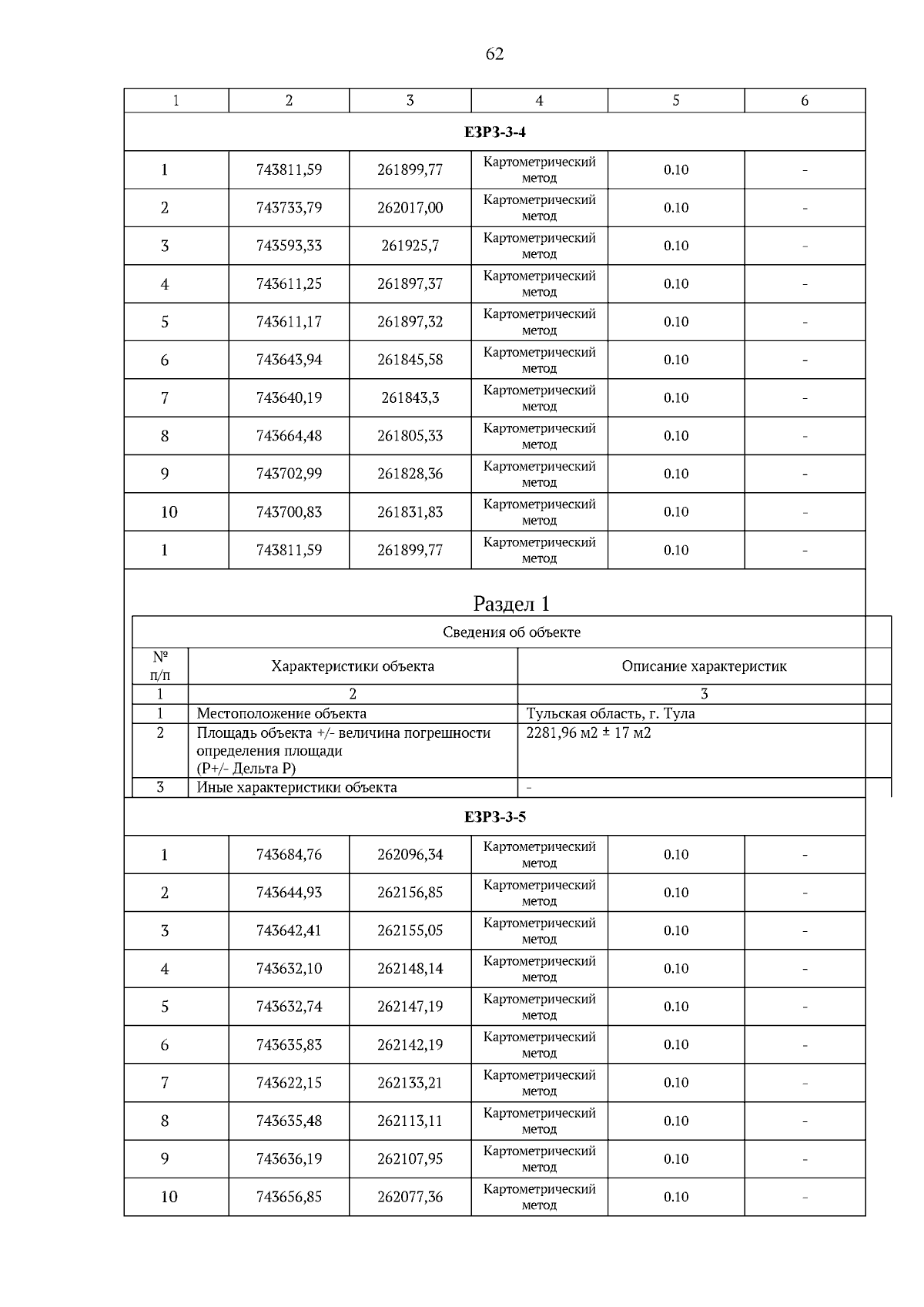 62

| 1 | 2 | 3 | 4 | 5 | 6 |
|---|---|---|---|---|---|
| ЕЗРЗ-3-4 | | | | | |
| 1 | 743811,59 | 261899,77 | Картометрический метод | 0.10 | - |
| 2 | 743733,79 | 262017,00 | Картометрический метод | 0.10 | - |
| 3 | 743593,33 | 261925,7 | Картометрический метод | 0.10 | - |
| 4 | 743611,25 | 261897,37 | Картометрический метод | 0.10 | - |
| 5 | 743611,17 | 261897,32 | Картометрический метод | 0.10 | - |
| 6 | 743643,94 | 261845,58 | Картометрический метод | 0.10 | - |
| 7 | 743640,19 | 261843,3 | Картометрический метод | 0.10 | - |
| 8 | 743664,48 | 261805,33 | Картометрический метод | 0.10 | - |
| 9 | 743702,99 | 261828,36 | Картометрический метод | 0.10 | - |
| 10 | 743700,83 | 261831,83 | Картометрический метод | 0.10 | - |
| 1 | 743811,59 | 261899,77 | Картометрический метод | 0.10 | - |

Раздел 1

| Сведения об объекте | | |
|---|---|---|
| № п/п | Характеристики объекта | Описание характеристик |
| 1 | 2 | 3 |
| 1 | Местоположение объекта | Тульская область, г. Тула |
| 2 | Площадь объекта +/- величина погрешности определения площади (Р+/- Дельта Р) | 2281,96 м2 ± 17 м2 |
| 3 | Иные характеристики объекта | - |

| ЕЗРЗ-3-5 | | | | | |
|---|---|---|---|---|---|
| 1 | 743684,76 | 262096,34 | Картометрический метод | 0.10 | - |
| 2 | 743644,93 | 262156,85 | Картометрический метод | 0.10 | - |
| 3 | 743642,41 | 262155,05 | Картометрический метод | 0.10 | - |
| 4 | 743632,10 | 262148,14 | Картометрический метод | 0.10 | - |
| 5 | 743632,74 | 262147,19 | Картометрический метод | 0.10 | - |
| 6 | 743635,83 | 262142,19 | Картометрический метод | 0.10 | - |
| 7 | 743622,15 | 262133,21 | Картометрический метод | 0.10 | - |
| 8 | 743635,48 | 262113,11 | Картометрический метод | 0.10 | - |
| 9 | 743636,19 | 262107,95 | Картометрический метод | 0.10 | - |
| 10 | 743656,85 | 262077,36 | Картометрический метод | 0.10 | - |